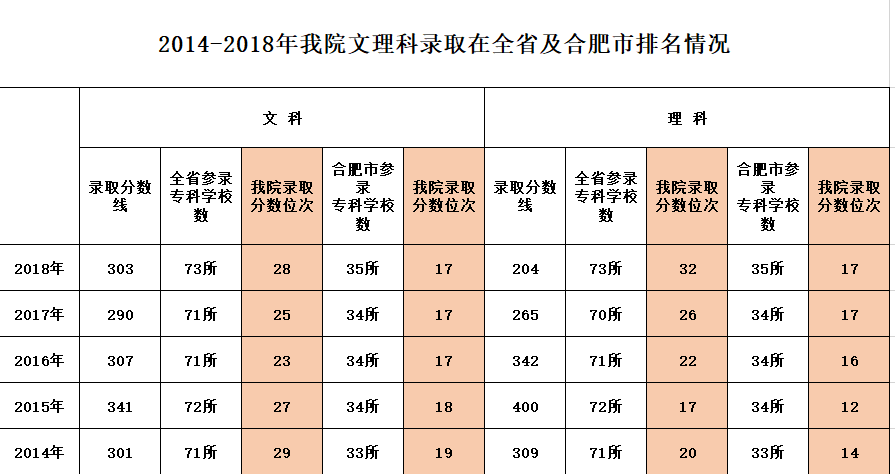 2014-2018年我院文理科录取在全省及合肥市排名情况

| | 文 科 | | | | | 理 科 | | | | |
|---|---|---|---|---|---|---|---|---|---|---|
| | 录取分数线 | 全省参录专科学校数 | 我院录取分数位次 | 合肥市参录专科学校数 | 我院录取分数位次 | 录取分数线 | 全省参录专科学校数 | 我院录取分数位次 | 合肥市参录专科学校数 | 我院录取分数位次 |
| 2018年 | 303 | 73所 | 28 | 35所 | 17 | 204 | 73所 | 32 | 35所 | 17 |
| 2017年 | 290 | 71所 | 25 | 34所 | 17 | 265 | 70所 | 26 | 34所 | 17 |
| 2016年 | 307 | 71所 | 23 | 34所 | 17 | 342 | 71所 | 22 | 34所 | 16 |
| 2015年 | 341 | 72所 | 27 | 34所 | 18 | 400 | 72所 | 17 | 34所 | 12 |
| 2014年 | 301 | 71所 | 29 | 33所 | 19 | 309 | 71所 | 20 | 33所 | 14 |